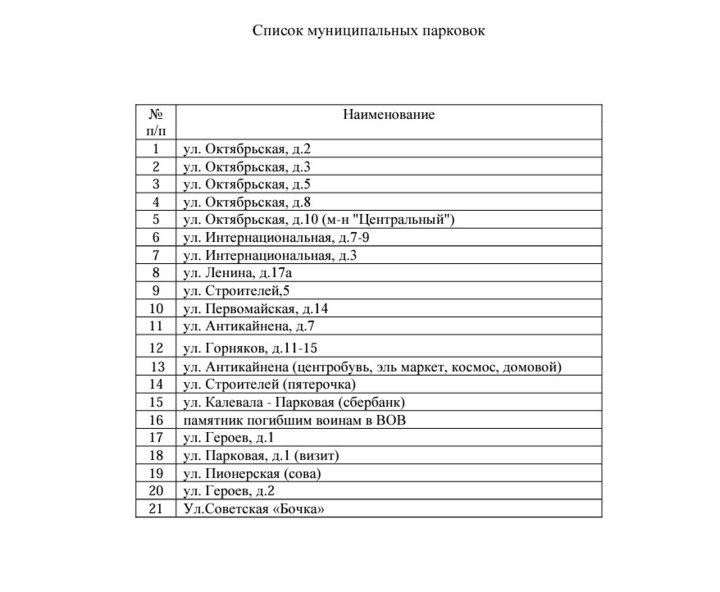 Список муниципальных парковок

| № п/п | Наименование |
|---|---|
| 1 | ул. Октябрьская, д.2 |
| 2 | ул. Октябрьская, д.3 |
| 3 | ул. Октябрьская, д.5 |
| 4 | ул. Октябрьская, д.8 |
| 5 | ул. Октябрьская, д.10 (м-н "Центральный") |
| 6 | ул. Интернациональная, д.7-9 |
| 7 | ул. Интернациональная, д.3 |
| 8 | ул. Ленина, д.17а |
| 9 | ул. Строителей,5 |
| 10 | ул. Первомайская, д.14 |
| 11 | ул. Антикайнена, д.7 |
| 12 | ул. Горняков, д.11-15 |
| 13 | ул. Антикайнена (центробувь, эль маркет, космос, домовой) |
| 14 | ул. Строителей (пятерочка) |
| 15 | ул. Калевала - Парковая (сбербанк) |
| 16 | памятник погибшим воинам в ВОВ |
| 17 | ул. Героев, д.1 |
| 18 | ул. Парковая, д.1 (визит) |
| 19 | ул. Пионерская (сова) |
| 20 | ул. Героев, д.2 |
| 21 | Ул.Советская «Бочка» |